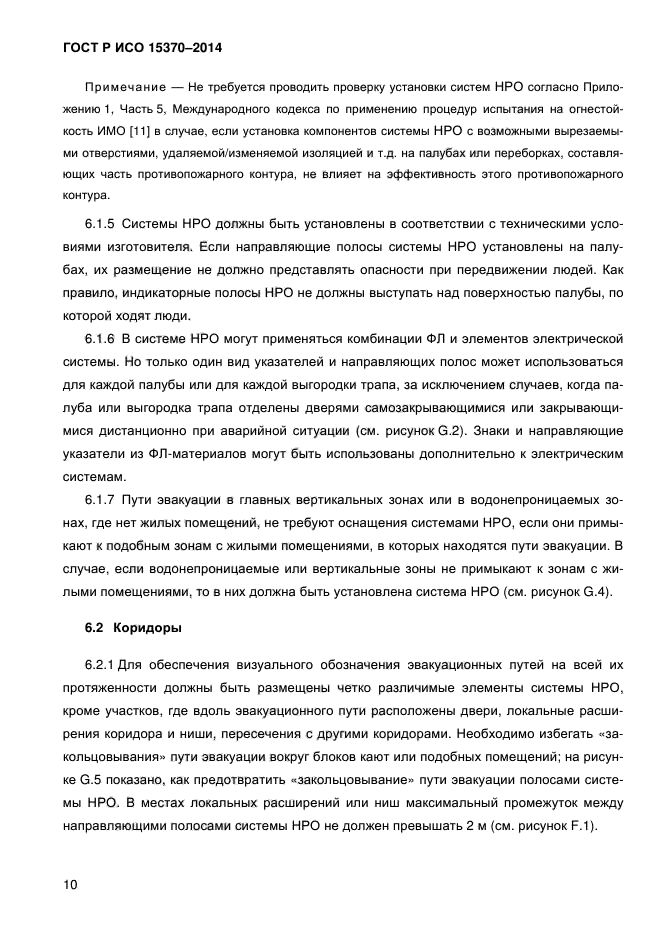 ГОСТ Р ИСО 15370–2014

Примечание — Не требуется проводить проверку установки систем НРО согласно Приложению 1, Часть 5, Международного кодекса по применению процедур испытания на огнестойкость ИМО [11] в случае, если установка компонентов системы НРО с возможными вырезаемыми отверстиями, удаляемой/изменяемой изоляцией и т.д. на палубах или переборках, составляющих часть противопожарного контура, не влияет на эффективность этого противопожарного контура.

6.1.5 Системы НРО должны быть установлены в соответствии с техническими условиями изготовителя. Если направляющие полосы системы НРО установлены на палубах, их размещение не должно представлять опасности при передвижении людей. Как правило, индикаторные полосы НРО не должны выступать над поверхностью палубы, по которой ходят люди.

6.1.6 В системе НРО могут применяться комбинации ФЛ и элементов электрической системы. Но только один вид указателей и направляющих полос может использоваться для каждой палубы или для каждой выгородки трапа, за исключением случаев, когда палуба или выгородка трапа отделены дверями самозакрывающимися или закрывающимися дистанционно при аварийной ситуации (см. рисунок G.2). Знаки и направляющие указатели из ФЛ-материалов могут быть использованы дополнительно к электрическим системам.

6.1.7 Пути эвакуации в главных вертикальных зонах или в водонепроницаемых зонах, где нет жилых помещений, не требуют оснащения системами НРО, если они примыкают к подобным зонам с жилыми помещениями, в которых находятся пути эвакуации. В случае, если водонепроницаемые или вертикальные зоны не примыкают к зонам с жилыми помещениями, то в них должна быть установлена система НРО (см. рисунок G.4).

6.2 Коридоры

6.2.1 Для обеспечения визуального обозначения эвакуационных путей на всей их протяженности должны быть размещены четко различимые элементы системы НРО, кроме участков, где вдоль эвакуационного пути расположены двери, локальные расширения коридора и ниши, пересечения с другими коридорами. Необходимо избегать «закольцовывания» пути эвакуации вокруг блоков кают или подобных помещений; на рисунке G.5 показано, как предотвратить «закольцовывание» пути эвакуации полосами системы НРО. В местах локальных расширений или ниш максимальный промежуток между направляющими полосами системы НРО не должен превышать 2 м (см. рисунок F.1).

10